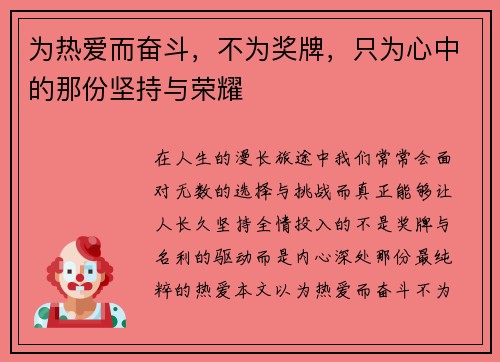 为热爱而奋斗，不为奖牌，只为心中的那份坚持与荣耀

在人生的漫长旅途中我们常常会面对无数的选择与挑战而真正能够让人长久坚持全情投入的不是奖牌与名利的驱动而是内心深处那份最纯粹的热爱本文以为热爱而奋斗不为